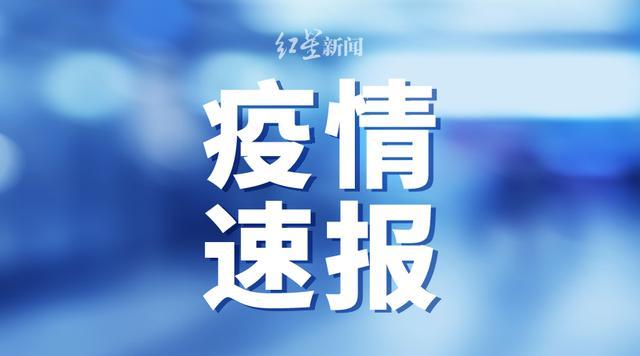 红星新闻

疫情
速报